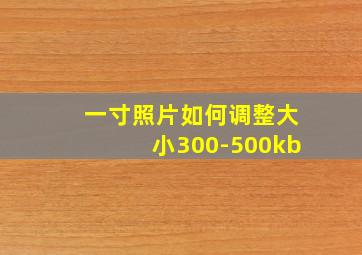 一寸照片如何调整大小300-500kb